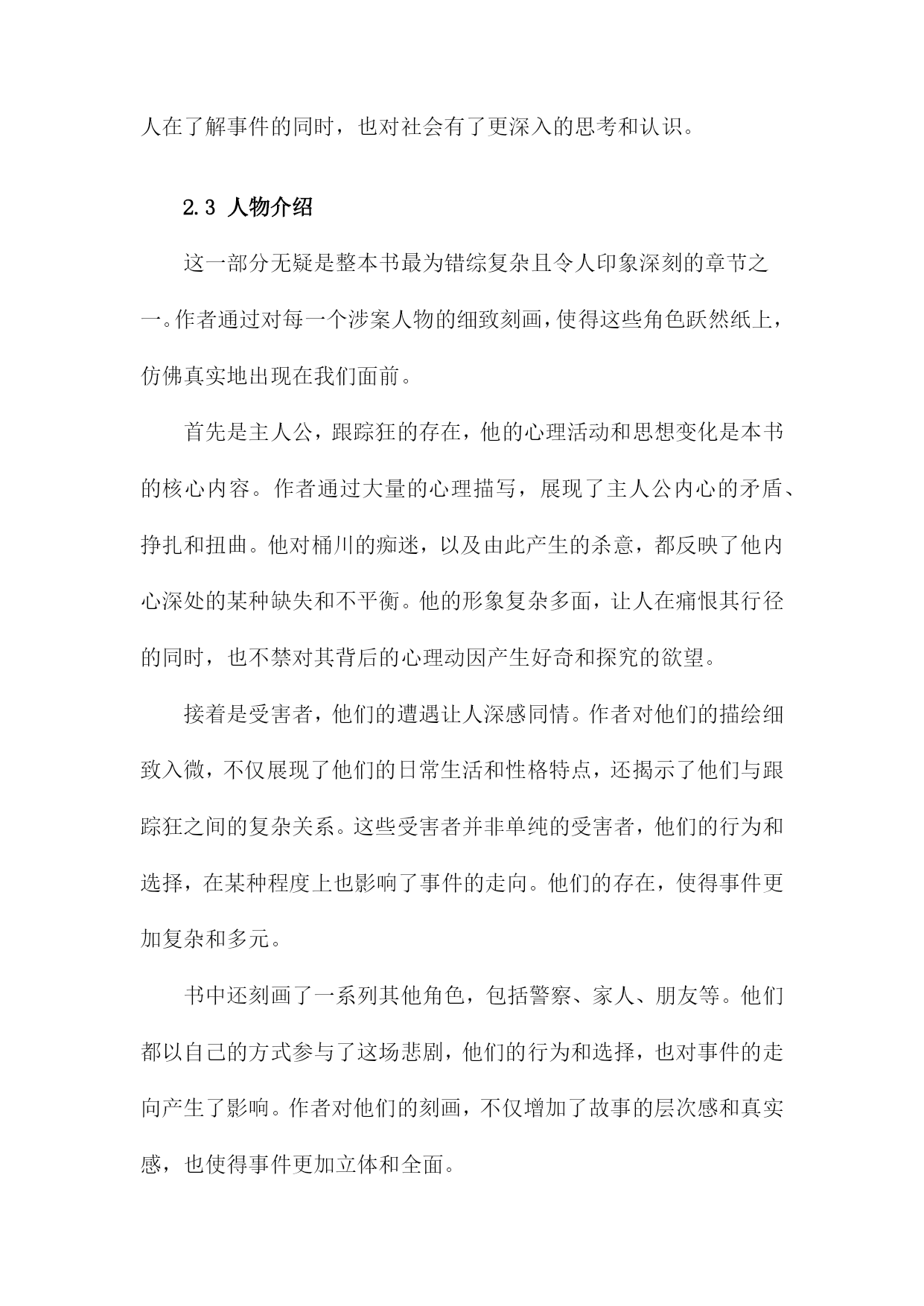 人在了解事件的同时，也对社会有了更深入的思考和认识。

2.3 人物介绍

这一部分无疑是整本书最为错综复杂且令人印象深刻的章节之一。作者通过对每一个涉案人物的细致刻画，使得这些角色跃然纸上，仿佛真实地出现在我们面前。

首先是主人公，跟踪狂的存在，他的心理活动和思想变化是本书的核心内容。作者通过大量的心理描写，展现了主人公内心的矛盾、挣扎和扭曲。他对桶川的痴迷，以及由此产生的杀意，都反映了他内心深处的某种缺失和不平衡。他的形象复杂多面，让人在痛恨其行径的同时，也不禁对其背后的心理动因产生好奇和探究的欲望。

接着是受害者，他们的遭遇让人深感同情。作者对他们的描绘细致入微，不仅展现了他们的日常生活和性格特点，还揭示了他们与跟踪狂之间的复杂关系。这些受害者并非单纯的受害者，他们的行为和选择，在某种程度上也影响了事件的走向。他们的存在，使得事件更加复杂和多元。

书中还刻画了一系列其他角色，包括警察、家人、朋友等。他们都以自己的方式参与了这场悲剧，他们的行为和选择，也对事件的走向产生了影响。作者对他们的刻画，不仅增加了故事的层次感和真实感，也使得事件更加立体和全面。